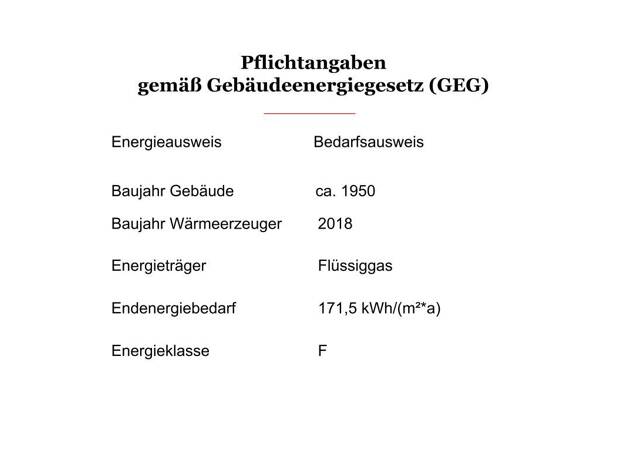 Pflichtangaben
gemäß Gebäudeenergiegesetz (GEG)

Energieausweis Bedarfsausweis

Baujahr Gebäude ca. 1950

Baujahr Wärmeerzeuger 2018

Energieträger Flüssiggas

Endenergiebedarf 171,5 kWh/(m²*a)

Energieklasse F